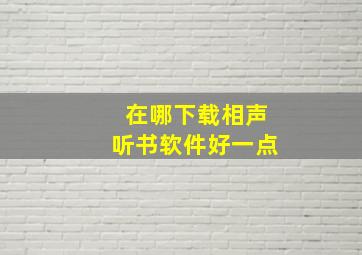 在哪下载相声
听书软件好一点